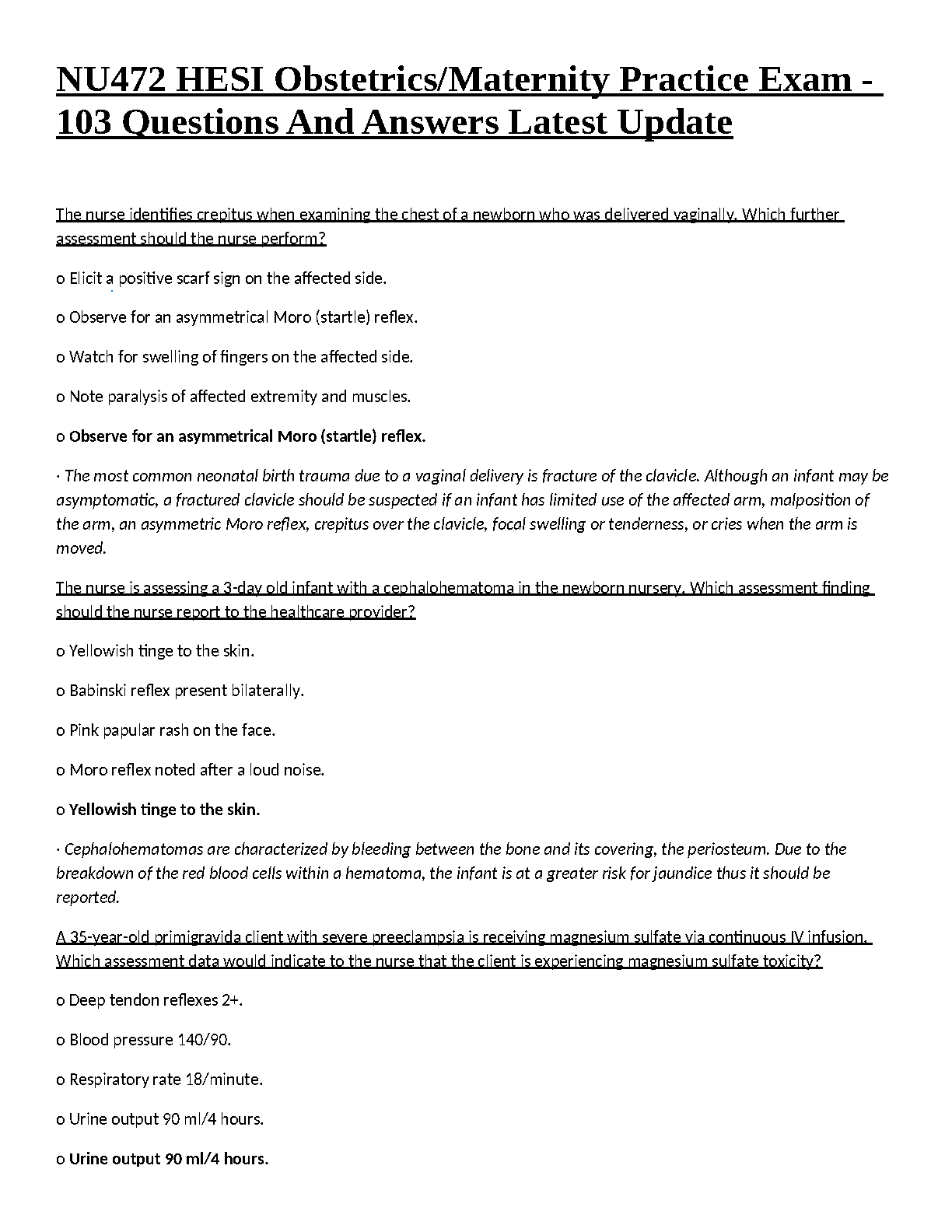 NU472 HESI Obstetrics/Maternity Practice Exam - 103 Questions And Answers Latest Update

The nurse identifies crepitus when examining the chest of a newborn who was delivered vaginally. Which further assessment should the nurse perform?

o Elicit a positive scarf sign on the affected side.

o Observe for an asymmetrical Moro (startle) reflex.

o Watch for swelling of fingers on the affected side.

o Note paralysis of affected extremity and muscles.

o Observe for an asymmetrical Moro (startle) reflex.

· The most common neonatal birth trauma due to a vaginal delivery is fracture of the clavicle. Although an infant may be asymptomatic, a fractured clavicle should be suspected if an infant has limited use of the affected arm, malposition of the arm, an asymmetric Moro reflex, crepitus over the clavicle, focal swelling or tenderness, or cries when the arm is moved.

The nurse is assessing a 3-day old infant with a cephalohematoma in the newborn nursery. Which assessment finding should the nurse report to the healthcare provider?

o Yellowish tinge to the skin.

o Babinski reflex present bilaterally.

o Pink papular rash on the face.

o Moro reflex noted after a loud noise.

o Yellowish tinge to the skin.

· Cephalohematomas are characterized by bleeding between the bone and its covering, the periosteum. Due to the breakdown of the red blood cells within a hematoma, the infant is at a greater risk for jaundice thus it should be reported.

A 35-year-old primigravida client with severe preeclampsia is receiving magnesium sulfate via continuous IV infusion. Which assessment data would indicate to the nurse that the client is experiencing magnesium sulfate toxicity?

o Deep tendon reflexes 2+.

o Blood pressure 140/90.

o Respiratory rate 18/minute.

o Urine output 90 ml/4 hours.

o Urine output 90 ml/4 hours.